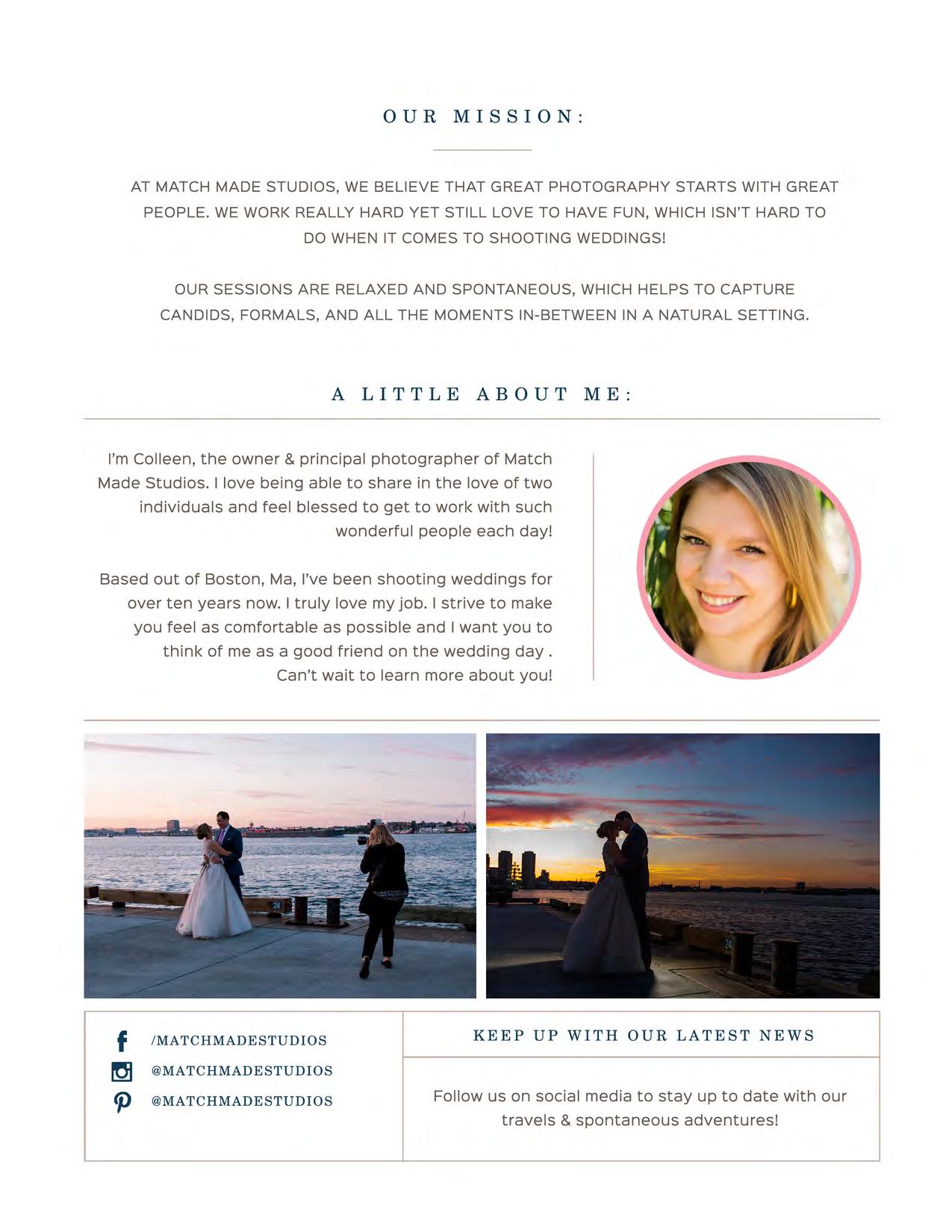 OUR MISSION:

AT MATCH MADE STUDIOS, WE BELIEVE THAT GREAT PHOTOGRAPHY STARTS WITH GREAT PEOPLE. WE WORK REALLY HARD YET STILL LOVE TO HAVE FUN, WHICH ISN'T HARD TO DO WHEN IT COMES TO SHOOTING WEDDINGS!

OUR SESSIONS ARE RELAXED AND SPONTANEOUS, WHICH HELPS TO CAPTURE CANDIDS, FORMALS, AND ALL THE MOMENTS IN-BETWEEN IN A NATURAL SETTING.

A LITTLE ABOUT ME:

I'm Colleen, the owner & principal photographer of Match Made Studios. I love being able to share in the love of two individuals and feel blessed to get to work with such wonderful people each day!

Based out of Boston, Ma, I've been shooting weddings for over ten years now. I truly love my job. I strive to make you feel as comfortable as possible and I want you to think of me as a good friend on the wedding day . Can't wait to learn more about you!

24

24

/MATCHMADESTUDIOS
@MATCHMADESTUDIOS
@MATCHMADESTUDIOS

KEEP UP WITH OUR LATEST NEWS

Follow us on social media to stay up to date with our travels & spontaneous adventures!